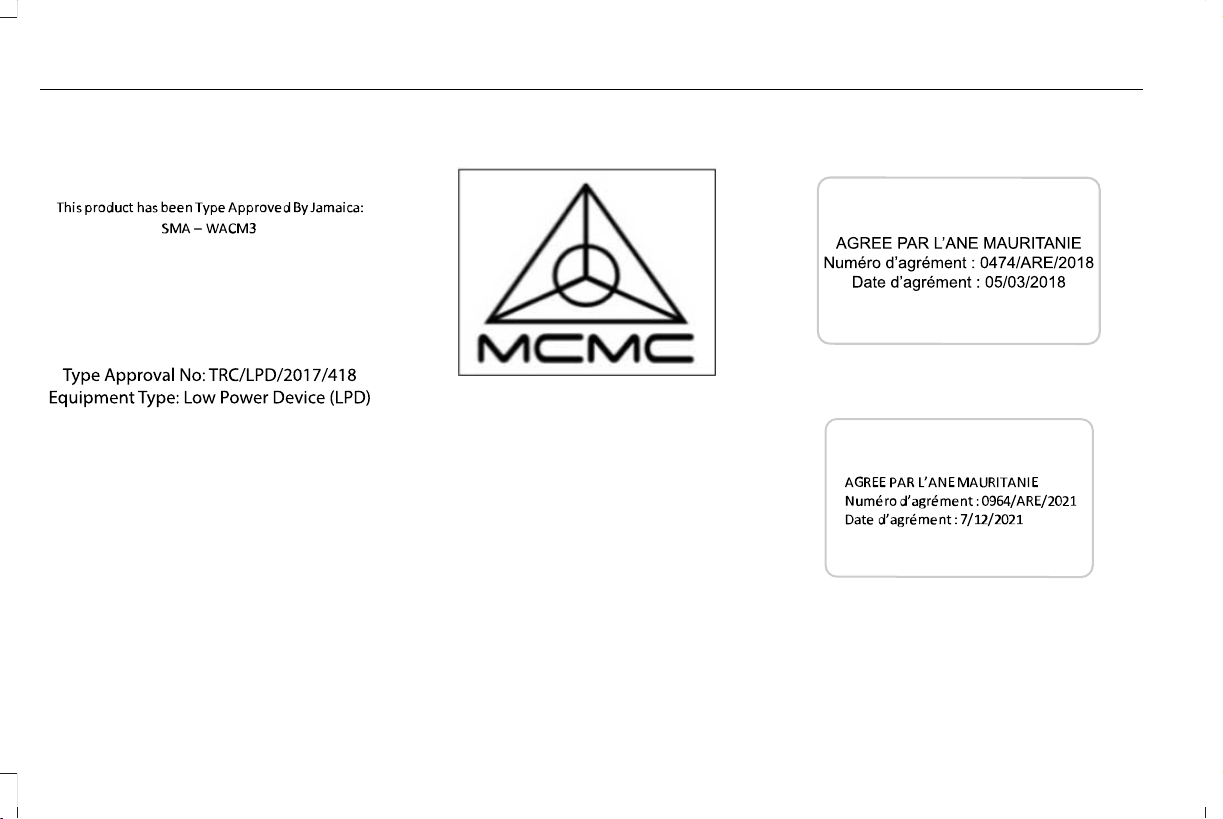 This product has been Type Approved By Jamaica:
SMA – WACM3

Type Approval No: TRC/LPD/2017/418
Equipment Type: Low Power Device (LPD)

MCMC

AGREE PAR L'ANE MAURITANIE
Numéro d'agrément : 0474/ARE/2018
Date d'agrément : 05/03/2018

AGREE PAR L'ANE MAURITANIE
Numéro d'agrément : 0964/ARE/2021
Date d'agrément : 7/12/2021